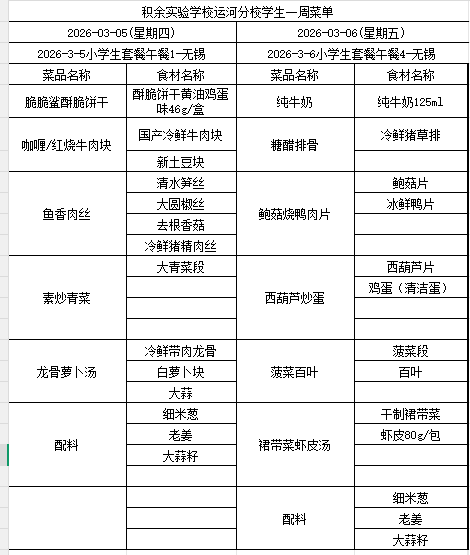 积余实验学校运河分校学生一周菜单

| 2026-03-05(星期四) | | 2026-03-06(星期五) | |
|---|---|---|---|
| 2026-3-5小学生套餐午餐1-无锡 | | 2026-3-6小学生套餐午餐4-无锡 | |
| 菜品名称 | 食材名称 | 菜品名称 | 食材名称 |
| 脆脆鲨酥脆饼干 | 酥脆饼干黄油鸡蛋味46g/盒 | 纯牛奶 | 纯牛奶125ml |
| 咖喱/红烧牛肉块 | 国产冷鲜牛肉块 | 糖醋排骨 | 冷鲜猪草排 |
| | 新土豆块 | | |
| 鱼香肉丝 | 清水笋丝 | 鲍菇烧鸭肉片 | 鲍菇片 |
| | 大圆椒丝 | | 冰鲜鸭片 |
| | 去根香菇 | | |
| | 冷鲜猪精肉丝 | | |
| 素炒青菜 | 大青菜段 | 西葫芦炒蛋 | 西葫芦片 |
| | | | 鸡蛋（清洁蛋） |
| | | | |
| | | | |
| 龙骨萝卜汤 | 冷鲜带肉龙骨 | 菠菜百叶 | 菠菜段 |
| | 白萝卜块 | | 百叶 |
| | 大蒜 | | |
| 配料 | 细米葱 | 裙带菜虾皮汤 | 干制裙带菜 |
| | 老姜 | | 虾皮80g/包 |
| | 大蒜籽 | | |
| | | | |
| | | 配料 | 细米葱 |
| | | | 老姜 |
| | | | 大蒜籽 |